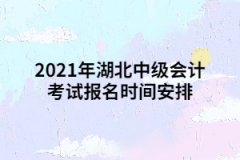 2021年湖北中级会计考试报名时间安排